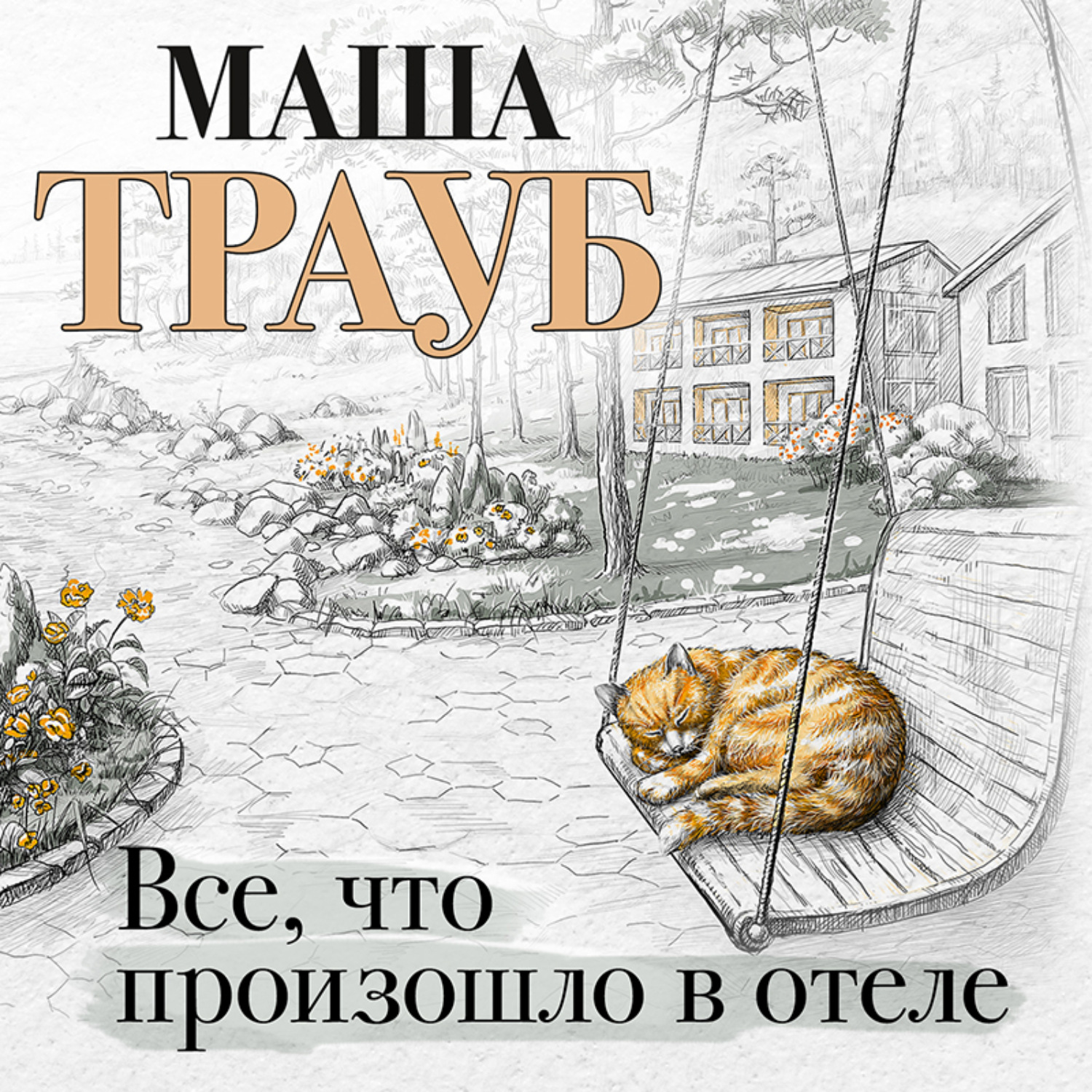 МАША
ТРАУБ

Все, что произошло в отеле